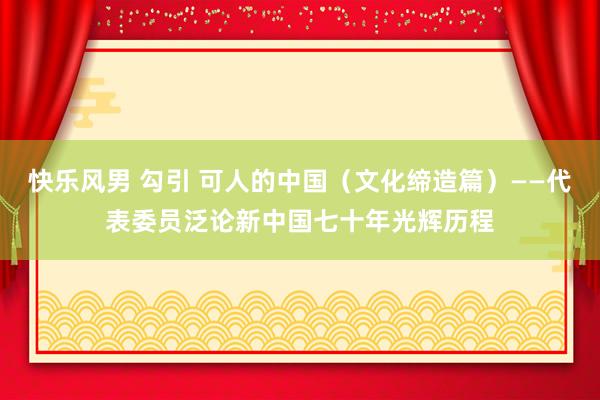 快乐风男 勾引 可人的中国（文化缔造篇）——代表委员泛论新中国七十年光辉历程